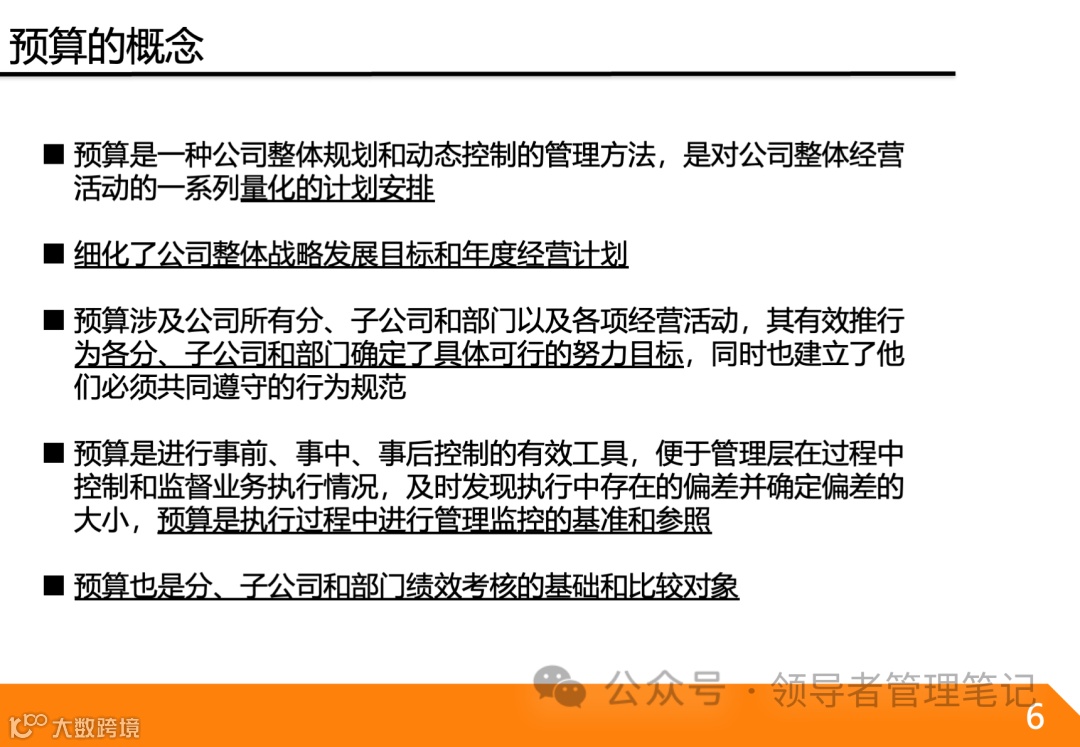 预算的概念

■ 预算是一种公司整体规划和动态控制的管理方法，是对公司整体经营活动的一系列量化的计划安排

■ 细化了公司整体战略发展目标和年度经营计划

■ 预算涉及公司所有分、子公司和部门以及各项经营活动，其有效推行为各分、子公司和部门确定了具体可行的努力目标，同时也建立了他们必须共同遵守的行为规范

■ 预算是进行事前、事中、事后控制的有效工具，便于管理层在过程中控制和监督业务执行情况，及时发现执行中存在的偏差并确定偏差的大小，预算是执行过程中进行管理监控的基准和参照

■ 预算也是分、子公司和部门绩效考核的基础和比较对象

公众号 · 领导者管理笔记

大数跨境

6